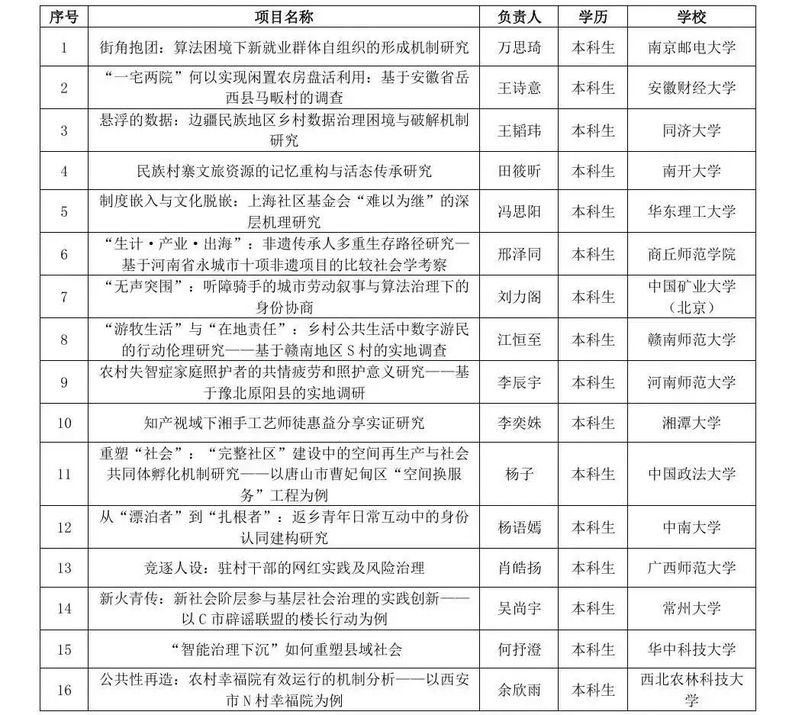 | 序号 | 项目名称 | 负责人 | 学历 | 学校 |
|---|---|---|---|---|
| 1 | 街角抱团：算法困境下新就业群体自组织的形成机制研究 | 万思琦 | 本科生 | 南京邮电大学 |
| 2 | “一宅两院”何以实现闲置农房盘活利用：基于安徽省岳西县马畈村的调查 | 王诗意 | 本科生 | 安徽财经大学 |
| 3 | 悬浮的数据：边疆民族地区乡村数据治理困境与破解机制研究 | 王韬玮 | 本科生 | 同济大学 |
| 4 | 民族村寨文旅资源的记忆重构与活态传承研究 | 田筱昕 | 本科生 | 南开大学 |
| 5 | 制度嵌入与文化脱嵌：上海社区基金会“难以为继”的深层机理研究 | 冯思阳 | 本科生 | 华东理工大学 |
| 6 | “生计·产业·出海”：非遗传承人多重生存路径研究—基于河南省永城市十项非遗项目的比较社会学考察 | 邢泽同 | 本科生 | 商丘师范学院 |
| 7 | “无声突围”：听障骑手的城市劳动叙事与算法治理下的身份协商 | 刘力阁 | 本科生 | 中国矿业大学（北京） |
| 8 | “游牧生活”与“在地责任”：乡村公共生活中数字游民的行动伦理研究——基于赣南地区S村的实地调查 | 江恒至 | 本科生 | 赣南师范大学 |
| 9 | 农村失智症家庭照护者的共情疲劳和照护意义研究——基于豫北原阳县的实地调研 | 李辰宇 | 本科生 | 河南师范大学 |
| 10 | 知产视域下湘手工艺师徒惠益分享实证研究 | 李奕姝 | 本科生 | 湘潭大学 |
| 11 | 重塑“社会”：“完整社区”建设中的空间再生产与社会共同体孵化机制研究——以唐山市曹妃甸区“空间换服务”工程为例 | 杨子 | 本科生 | 中国政法大学 |
| 12 | 从“漂泊者”到“扎根者”：返乡青年日常互动中的身份认同建构研究 | 杨语嫣 | 本科生 | 中南大学 |
| 13 | 竞逐人设：驻村干部的网红实践及风险治理 | 肖皓扬 | 本科生 | 广西师范大学 |
| 14 | 新火青传：新社会阶层参与基层社会治理的实践创新——以C市辟谣联盟的楼长行动为例 | 吴尚宇 | 本科生 | 常州大学 |
| 15 | “智能治理下沉”如何重塑县域社会 | 何抒澄 | 本科生 | 华中科技大学 |
| 16 | 公共性再造：农村幸福院有效运行的机制分析——以西安市N村幸福院为例 | 余欣雨 | 本科生 | 西北农林科技大学 |